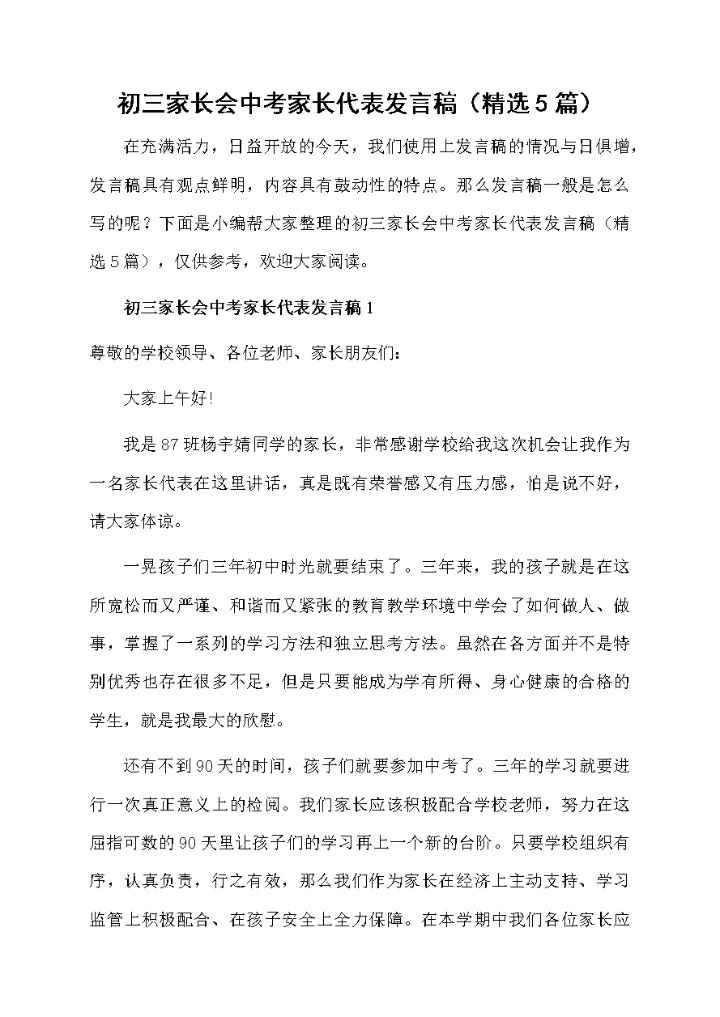 初三家长会中考家长代表发言稿（精选5篇）

在充满活力，日益开放的今天，我们使用上发言稿的情况与日俱增，发言稿具有观点鲜明，内容具有鼓动性的特点。那么发言稿一般是怎么写的呢？下面是小编帮大家整理的初三家长会中考家长代表发言稿（精选5篇），仅供参考，欢迎大家阅读。

初三家长会中考家长代表发言稿1

尊敬的学校领导、各位老师、家长朋友们：

大家上午好!

我是87班杨宇婧同学的家长，非常感谢学校给我这次机会让我作为一名家长代表在这里讲话，真是既有荣誉感又有压力感，怕是说不好，请大家体谅。

一晃孩子们三年初中时光就要结束了。三年来，我的孩子就是在这所宽松而又严谨、和谐而又紧张的教育教学环境中学会了如何做人、做事，掌握了一系列的学习方法和独立思考方法。虽然在各方面并不是特别优秀也存在很多不足，但是只要能成为学有所得、身心健康的合格的学生，就是我最大的欣慰。

还有不到90天的时间，孩子们就要参加中考了。三年的学习就要进行一次真正意义上的检阅。我们家长应该积极配合学校老师，努力在这屈指可数的90天里让孩子们的学习再上一个新的台阶。只要学校组织有序，认真负责，行之有效，那么我们作为家长在经济上主动支持、学习监管上积极配合、在孩子安全上全力保障。在本学期中我们各位家长应